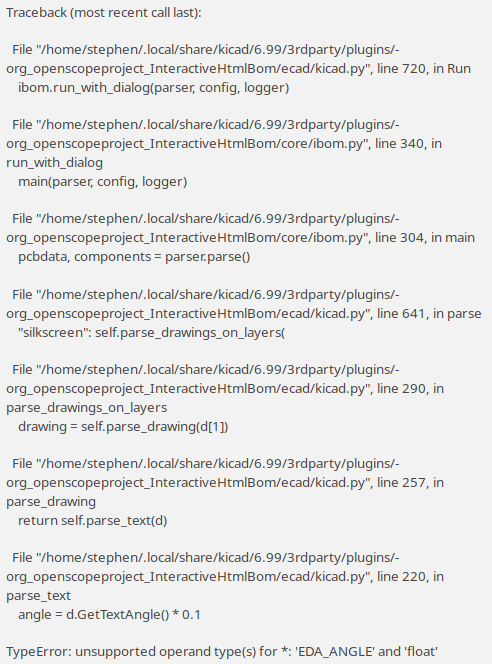 Traceback (most recent call last):

File "/home/stephen/.local/share/kicad/6.99/3rdparty/plugins/-org_openscopeproject_InteractiveHtmlBom/ecad/kicad.py", line 720, in Run
ibom.run_with_dialog(parser, config, logger)

File "/home/stephen/.local/share/kicad/6.99/3rdparty/plugins/-org_openscopeproject_InteractiveHtmlBom/core/ibom.py", line 340, in run_with_dialog
main(parser, config, logger)

File "/home/stephen/.local/share/kicad/6.99/3rdparty/plugins/-org_openscopeproject_InteractiveHtmlBom/core/ibom.py", line 304, in main
pcbdata, components = parser.parse()

File "/home/stephen/.local/share/kicad/6.99/3rdparty/plugins/-org_openscopeproject_InteractiveHtmlBom/ecad/kicad.py", line 641, in parse
"silkscreen": self.parse_drawings_on_layers(

File "/home/stephen/.local/share/kicad/6.99/3rdparty/plugins/-org_openscopeproject_InteractiveHtmlBom/ecad/kicad.py", line 290, in parse_drawings_on_layers
drawing = self.parse_drawing(d[1])

File "/home/stephen/.local/share/kicad/6.99/3rdparty/plugins/-org_openscopeproject_InteractiveHtmlBom/ecad/kicad.py", line 257, in parse_drawing
return self.parse_text(d)

File "/home/stephen/.local/share/kicad/6.99/3rdparty/plugins/-org_openscopeproject_InteractiveHtmlBom/ecad/kicad.py", line 220, in parse_text
angle = d.GetTextAngle() * 0.1

TypeError: unsupported operand type(s) for *: 'EDA_ANGLE' and 'float'